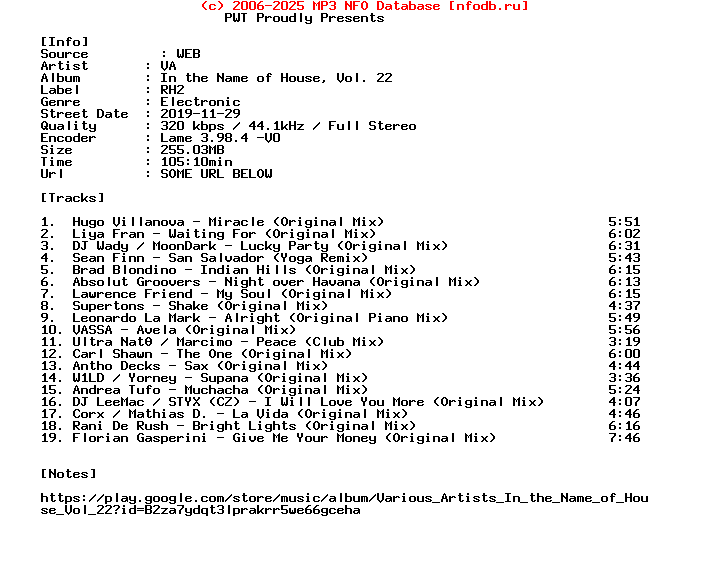 (c) 2006-2025 MP3 NFO Database [nfodb.ru]
PWT Proudly Presents

[Info]
Source : WEB
Artist : VA
Album : In the Name of House, Vol. 22
Label : RH2
Genre : Electronic
Street Date : 2019-11-29
Quality : 320 kbps / 44.1kHz / Full Stereo
Encoder : Lame 3.98.4 -V0
Size : 255.03MB
Time : 105:10min
Url : SOME URL BELOW

[Tracks]

1. Hugo Villanova - Miracle (Original Mix) 5:51
2. Liya Fran - Waiting For (Original Mix) 6:02
3. DJ Wady / MoonDark - Lucky Party (Original Mix) 6:31
4. Sean Finn - San Salvador (Yoga Remix) 5:43
5. Brad Blondino - Indian Hills (Original Mix) 6:15
6. Absolut Groovers - Night over Havana (Original Mix) 6:13
7. Lawrence Friend - My Soul (Original Mix) 6:15
8. Supertons - Shake (Original Mix) 4:37
9. Leonardo La Mark - Alright (Original Piano Mix) 5:49
10. VASSA - Avela (Original Mix) 5:56
11. Ultra Nat0 / Marcimo - Peace (Club Mix) 3:19
12. Carl Shawn - The One (Original Mix) 6:00
13. Antho Decks - Sax (Original Mix) 4:44
14. W1LD / Yorney - Supana (Original Mix) 3:36
15. Andrea Tufo - Muchacha (Original Mix) 5:24
16. DJ LeeMac / STYX (CZ) - I Will Love You More (Original Mix) 4:07
17. Corx / Mathias D. - La Vida (Original Mix) 4:46
18. Rani De Rush - Bright Lights (Original Mix) 6:16
19. Florian Gasperini - Give Me Your Money (Original Mix) 7:46

[Notes]

https://play.google.com/store/music/album/Various_Artists_In_the_Name_of_House_Vol_22?id=B2za7ydqt3lprakrr5we66gceha